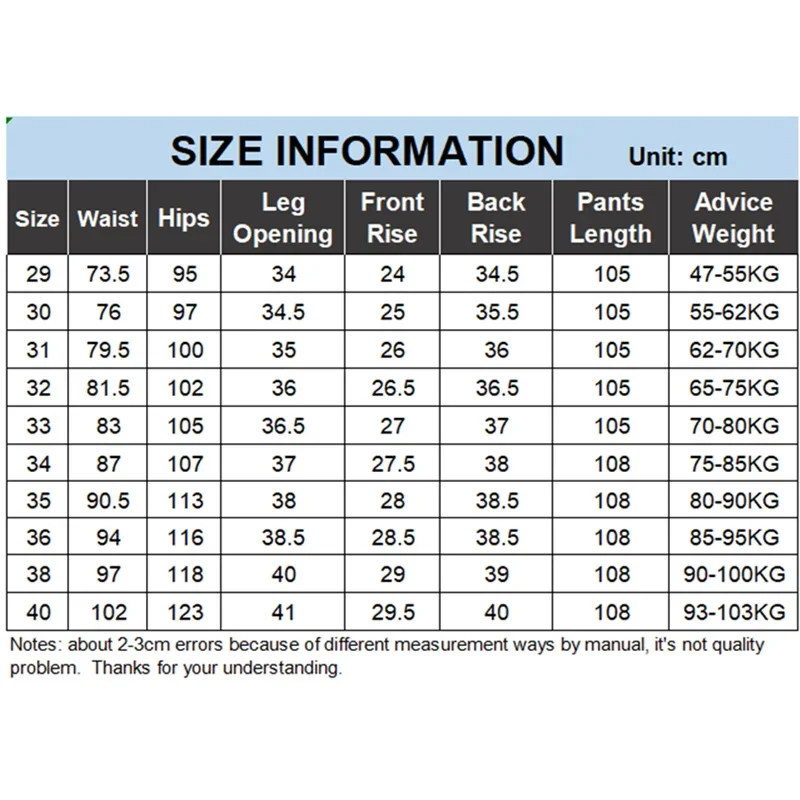 SIZE INFORMATION Unit: cm

| Size | Waist | Hips | Leg Opening | Front Rise | Back Rise | Pants Length | Advice Weight |
|---|---|---|---|---|---|---|---|
| 29 | 73.5 | 95 | 34 | 24 | 34.5 | 105 | 47-55KG |
| 30 | 76 | 97 | 34.5 | 25 | 35.5 | 105 | 55-62KG |
| 31 | 79.5 | 100 | 35 | 26 | 36 | 105 | 62-70KG |
| 32 | 81.5 | 102 | 36 | 26.5 | 36.5 | 105 | 65-75KG |
| 33 | 83 | 105 | 36.5 | 27 | 37 | 105 | 70-80KG |
| 34 | 87 | 107 | 37 | 27.5 | 38 | 108 | 75-85KG |
| 35 | 90.5 | 113 | 38 | 28 | 38.5 | 108 | 80-90KG |
| 36 | 94 | 116 | 38.5 | 28.5 | 38.5 | 108 | 85-95KG |
| 38 | 97 | 118 | 40 | 29 | 39 | 108 | 90-100KG |
| 40 | 102 | 123 | 41 | 29.5 | 40 | 108 | 93-103KG |

Notes: about 2-3cm errors because of different measurement ways by manual, it's not quality problem. Thanks for your understanding.